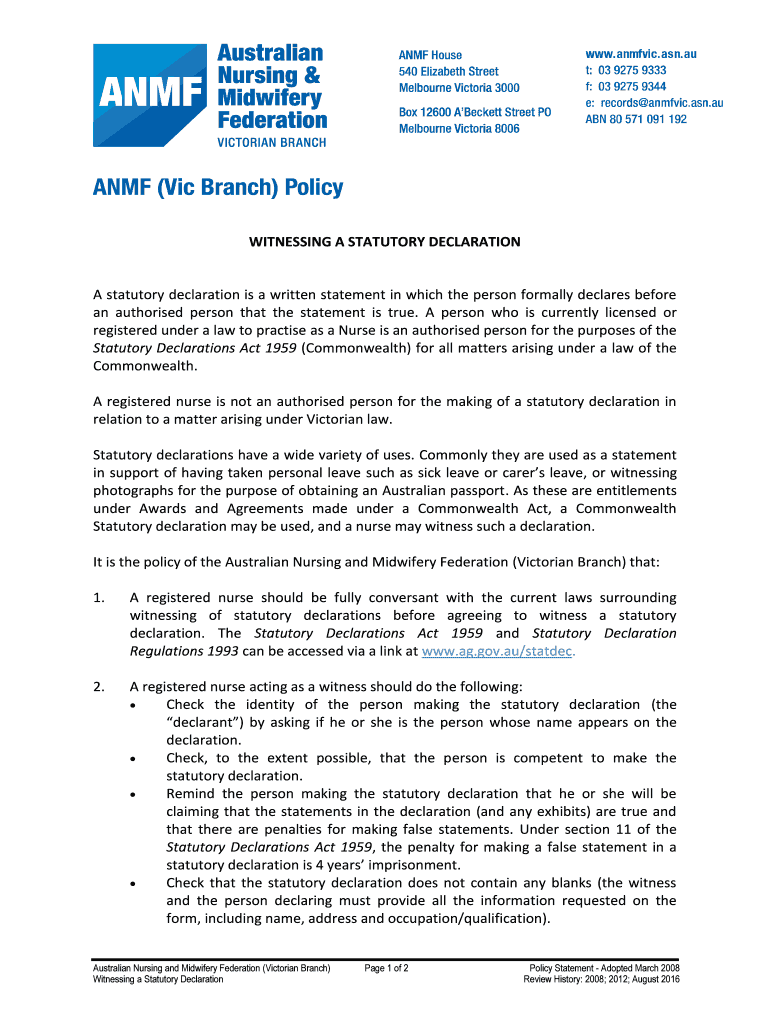 ANMF Australian Nursing & Midwifery Federation
VICTORIAN BRANCH

ANMF House
540 Elizabeth Street
Melbourne Victoria 3000

Box 12600 A'Beckett Street PO
Melbourne Victoria 8006

www.anmfvic.asn.au
t: 03 9275 9333
f: 03 9275 9344
e: records@anmfvic.asn.au
ABN 80 571 091 192

ANMF (Vic Branch) Policy

WITNESSING A STATUTORY DECLARATION

A statutory declaration is a written statement in which the person formally declares before an authorised person that the statement is true. A person who is currently licensed or registered under a law to practise as a Nurse is an authorised person for the purposes of the Statutory Declarations Act 1959 (Commonwealth) for all matters arising under a law of the Commonwealth.

A registered nurse is not an authorised person for the making of a statutory declaration in relation to a matter arising under Victorian law.

Statutory declarations have a wide variety of uses. Commonly they are used as a statement in support of having taken personal leave such as sick leave or carer's leave, or witnessing photographs for the purpose of obtaining an Australian passport. As these are entitlements under Awards and Agreements made under a Commonwealth Act, a Commonwealth Statutory declaration may be used, and a nurse may witness such a declaration.

It is the policy of the Australian Nursing and Midwifery Federation (Victorian Branch) that:

1. A registered nurse should be fully conversant with the current laws surrounding witnessing of statutory declarations before agreeing to witness a statutory declaration. The Statutory Declarations Act 1959 and Statutory Declaration Regulations 1993 can be accessed via a link at www.ag.gov.au/statdec.

2. A registered nurse acting as a witness should do the following:
• Check the identity of the person making the statutory declaration (the "declarant") by asking if he or she is the person whose name appears on the declaration.
• Check, to the extent possible, that the person is competent to make the statutory declaration.
• Remind the person making the statutory declaration that he or she will be claiming that the statements in the declaration (and any exhibits) are true and that there are penalties for making false statements. Under section 11 of the Statutory Declarations Act 1959, the penalty for making a false statement in a statutory declaration is 4 years' imprisonment.
• Check that the statutory declaration does not contain any blanks (the witness and the person declaring must provide all the information requested on the form, including name, address and occupation/qualification).

Australian Nursing and Midwifery Federation (Victorian Branch)
Witnessing a Statutory Declaration

Page 1 of 2

Policy Statement - Adopted March 2008
Review History: 2008; 2012; August 2016